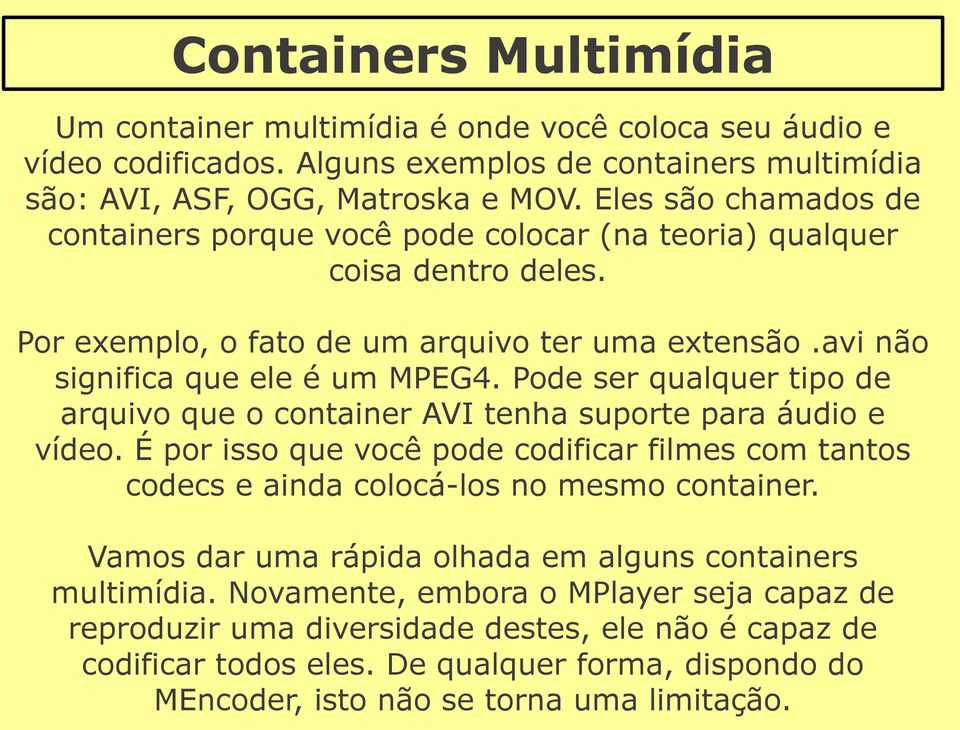 Containers Multimídia

Um container multimídia é onde você coloca seu áudio e vídeo codificados. Alguns exemplos de containers multimídia são: AVI, ASF, OGG, Matroska e MOV. Eles são chamados de containers porque você pode colocar (na teoria) qualquer coisa dentro deles.

Por exemplo, o fato de um arquivo ter uma extensão .avi não significa que ele é um MPEG4. Pode ser qualquer tipo de arquivo que o container AVI tenha suporte para áudio e vídeo. É por isso que você pode codificar filmes com tantos codecs e ainda colocá-los no mesmo container.

Vamos dar uma rápida olhada em alguns containers multimídia. Novamente, embora o MPlayer seja capaz de reproduzir uma diversidade destes, ele não é capaz de codificar todos eles. De qualquer forma, dispondo do MEncoder, isto não se torna uma limitação.